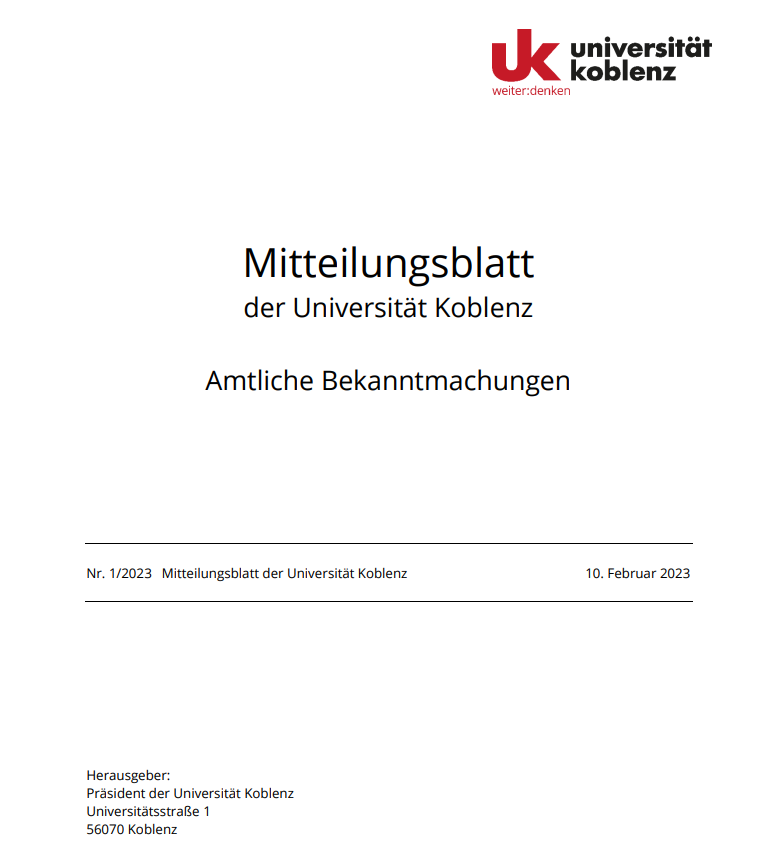 uk universität koblenz
weiter:denken

Mitteilungsblatt
der Universität Koblenz

Amtliche Bekanntmachungen

Nr. 1/2023 Mitteilungsblatt der Universität Koblenz 10. Februar 2023

Herausgeber:
Präsident der Universität Koblenz
Universitätsstraße 1
56070 Koblenz